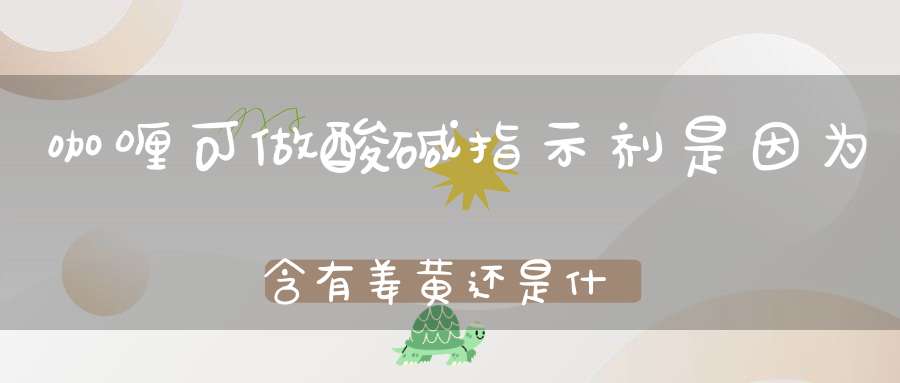 咖喱可做酸碱指示剂是因为

含有姜黄还是什